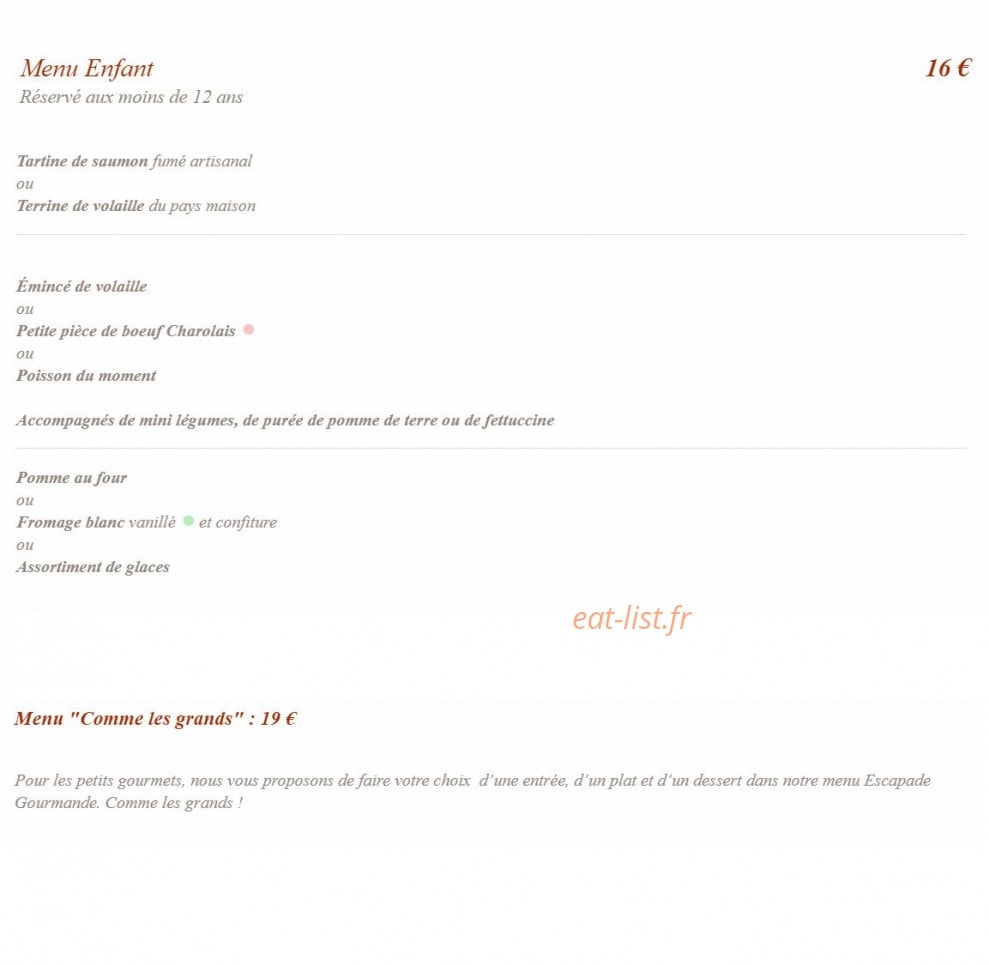 Menu Enfant
16 €
Réservé aux moins de 12 ans

Tartine de saumon fumé artisanal
ou
Terrine de volaille du pays maison

Émincé de volaille
ou
Petite pièce de boeuf Charolais
ou
Poisson du moment

Accompagnés de mini légumes, de purée de pomme de terre ou de fettuccine

Pomme au four
ou
Fromage blanc vanillé et confiture
ou
Assortiment de glaces

Menu "Comme les grands" : 19 €

Pour les petits gourmets, nous vous proposons de faire votre choix d'une entrée, d'un plat et d'un dessert dans notre menu Escapade Gourmande. Comme les grands !

eat-list.fr